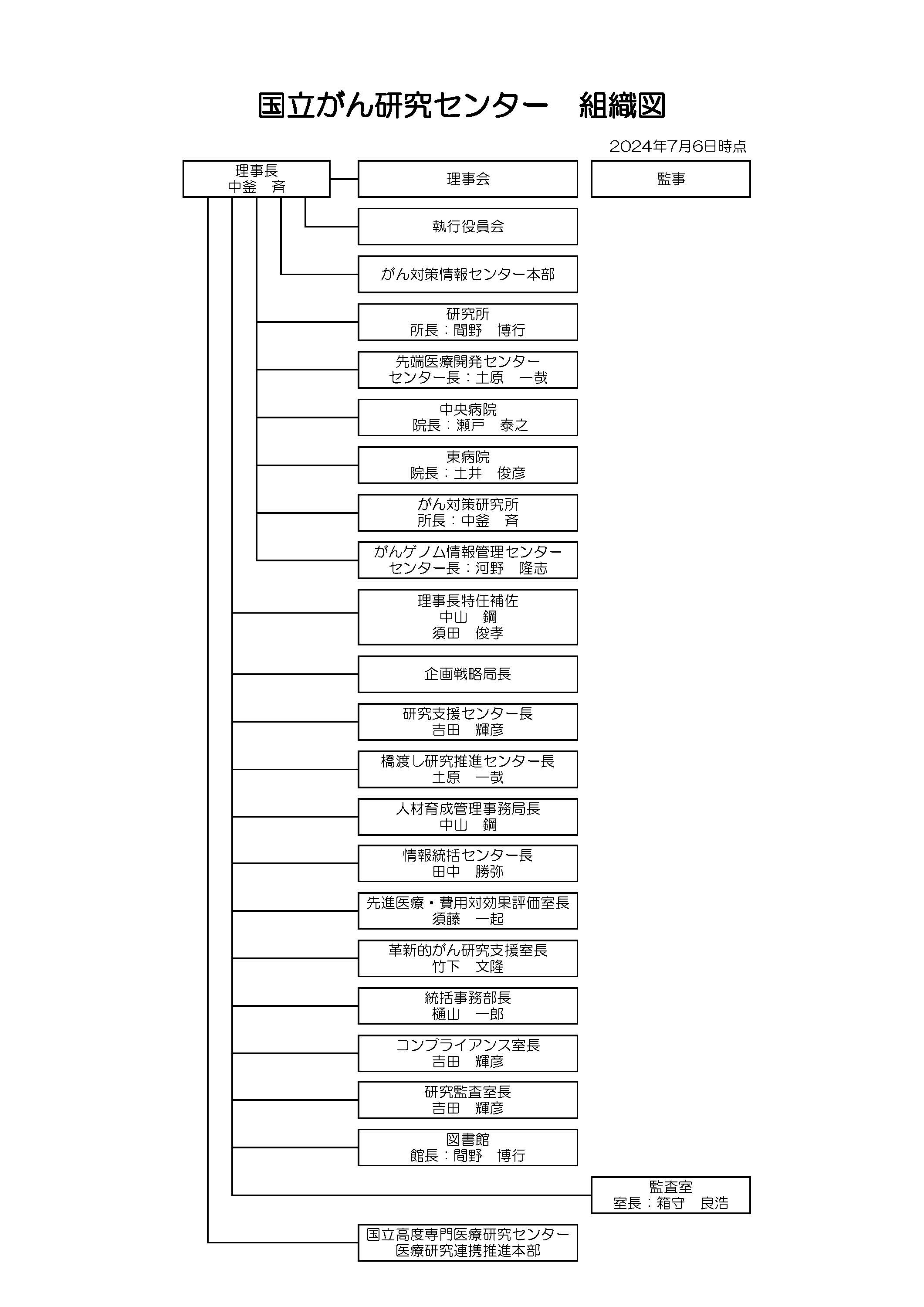 国立がん研究センター　組織図

2024年7月6日時点

理事長
中釜　斉

理事会

監事

執行役員会

がん対策情報センター本部

研究所
所長：間野　博行

先端医療開発センター
センター長：土原　一哉

中央病院
院長：瀬戸　泰之

東病院
院長：土井　俊彦

がん対策研究所
所長：中釜　斉

がんゲノム情報管理センター
センター長：河野　隆志

理事長特任補佐
中山　鋼
須田　俊孝

企画戦略局長

研究支援センター長
吉田　輝彦

橋渡し研究推進センター長
土原　一哉

人材育成管理事務局長
中山　鋼

情報統括センター長
田中　勝弥

先進医療・費用対効果評価室長
須藤　一起

革新的がん研究支援室長
竹下　文隆

統括事務部長
樋山　一郎

コンプライアンス室長
吉田　輝彦

研究監査室長
吉田　輝彦

図書館
館長：間野　博行

監査室
室長：箱守　良浩

国立高度専門医療研究センター
医療研究連携推進本部